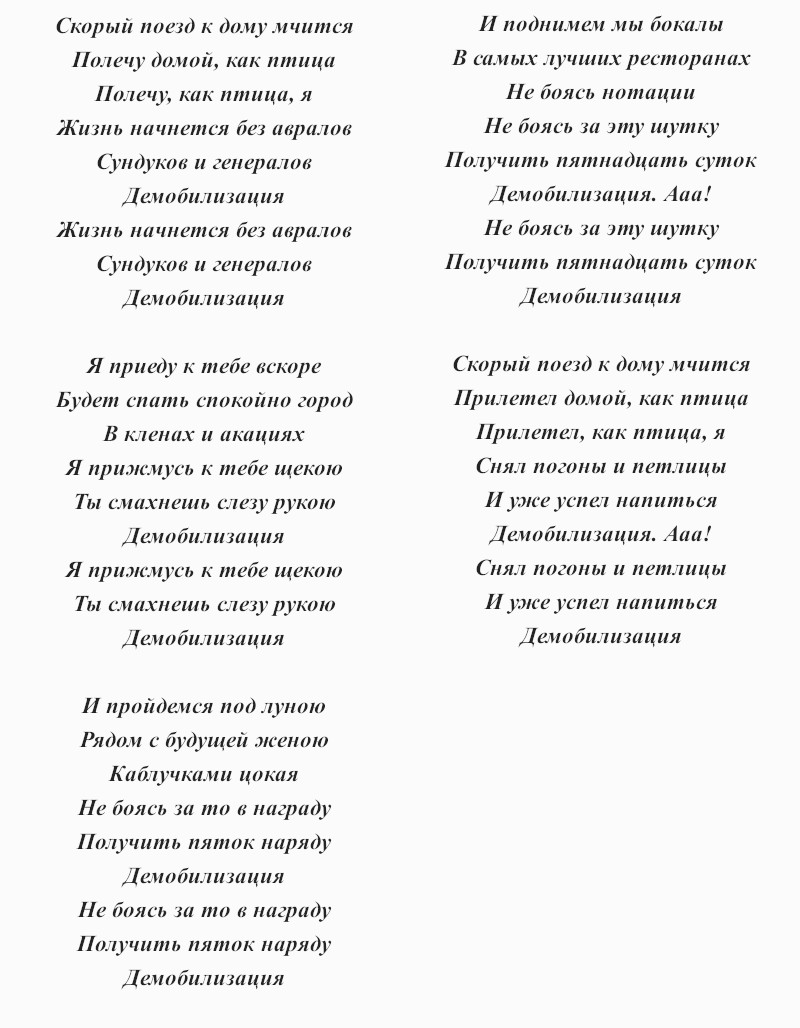 Скорый поезд к дому мчится
Полечу домой, как птица
Полечу, как птица, я
Жизнь начнется без авралов
Сундуков и генералов
Демобилизация
Жизнь начнется без авралов
Сундуков и генералов
Демобилизация

Я приеду к тебе вскоре
Будет спать спокойно город
В кленах и акациях
Я прижмусь к тебе щекою
Ты смахнешь слезу рукою
Демобилизация
Я прижмусь к тебе щекою
Ты смахнешь слезу рукою
Демобилизация

И пройдемся под луною
Рядом с будущей женою
Каблучками цокая
Не боясь за то в награду
Получить пяток наряду
Демобилизация
Не боясь за то в награду
Получить пяток наряду
Демобилизация

И поднимем мы бокалы
В самых лучших ресторанах
Не боясь нотации
Не боясь за эту шутку
Получить пятнадцать суток
Демобилизация. Ааа!
Не боясь за эту шутку
Получить пятнадцать суток
Демобилизация

Скорый поезд к дому мчится
Прилетел домой, как птица
Прилетел, как птица, я
Снял погоны и петлицы
И уже успел напиться
Демобилизация. Ааа!
Снял погоны и петлицы
И уже успел напиться
Демобилизация